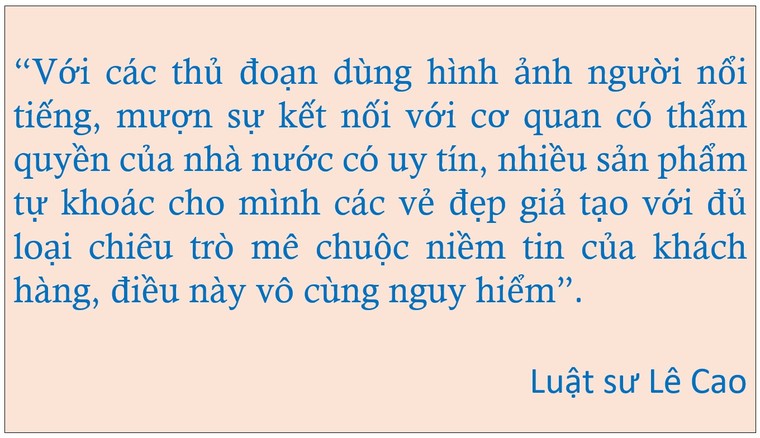 “Với các thủ đoạn dùng hình ảnh người nổi tiếng, mượn sự kết nối với cơ quan có thẩm quyền của nhà nước có uy tín, nhiều sản phẩm tự khoác cho mình các vẻ đẹp giả tạo với đủ loại chiêu trò mê chuộc niềm tin của khách hàng, điều này vô cùng nguy hiểm”.

Luật sư Lê Cao